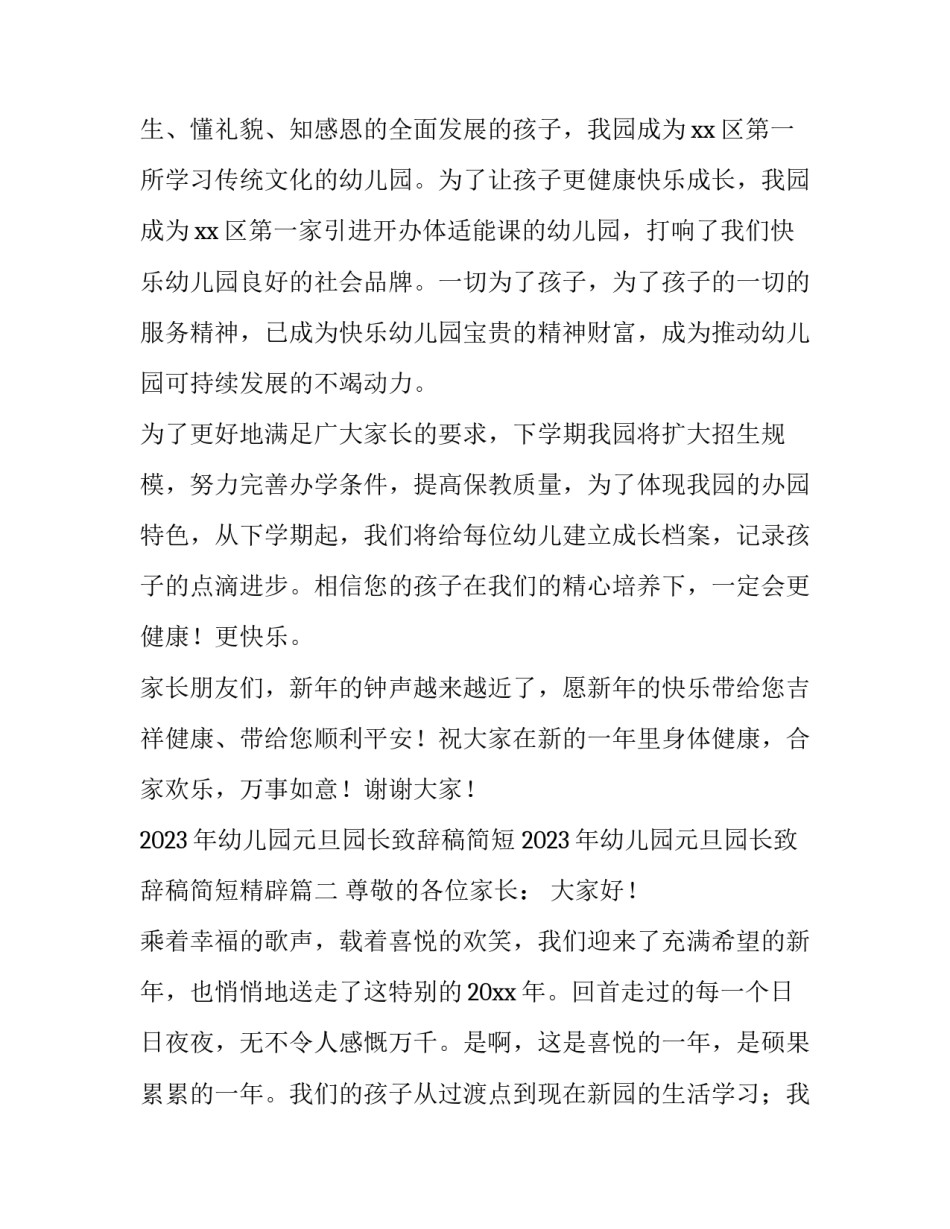 生、懂礼貌、知感恩的全面发展的孩子，我园成为 xx 区第一所学习传统文化的幼儿园。为了让孩子更健康快乐成长，我园成为 xx 区第一家引进开办体适能课的幼儿园，打响了我们快乐幼儿园良好的社会品牌。一切为了孩子，为了孩子的一切的服务精神，已成为快乐幼儿园宝贵的精神财富，成为推动幼儿园可持续发展的不竭动力。

为了更好地满足广大家长的要求，下学期我园将扩大招生规模，努力完善办学条件，提高保教质量，为了体现我园的办园特色，从下学期起，我们将给每位幼儿建立成长档案，记录孩子的点滴进步。相信您的孩子在我们的精心培养下，一定会更健康！更快乐。

家长朋友们，新年的钟声越来越近了，愿新年的快乐带给您吉祥健康、带给您顺利平安！祝大家在新的一年里身体健康，合家欢乐，万事如意！谢谢大家！

2023 年幼儿园元旦园长致辞稿简短 2023 年幼儿园元旦园长致辞稿简短精辟篇二 尊敬的各位家长： 大家好！

乘着幸福的歌声，载着喜悦的欢笑，我们迎来了充满希望的新年，也悄悄地送走了这特别的 20xx 年。回首走过的每一个日日夜夜，无不令人感慨万千。是啊，这是喜悦的一年，是硕果累累的一年。我们的孩子从过渡点到现在新园的生活学习；我